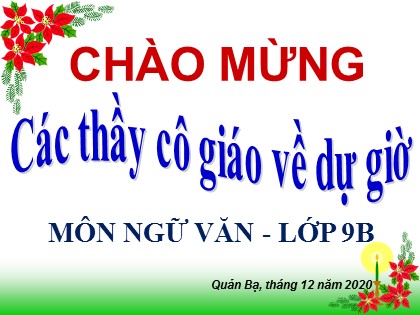 CHÀO MỪNG

Các thầy cô giáo về dự giờ

MÔN NGỮ VĂN - LỚP 9B

Quản Bạ, tháng 12 năm 2020